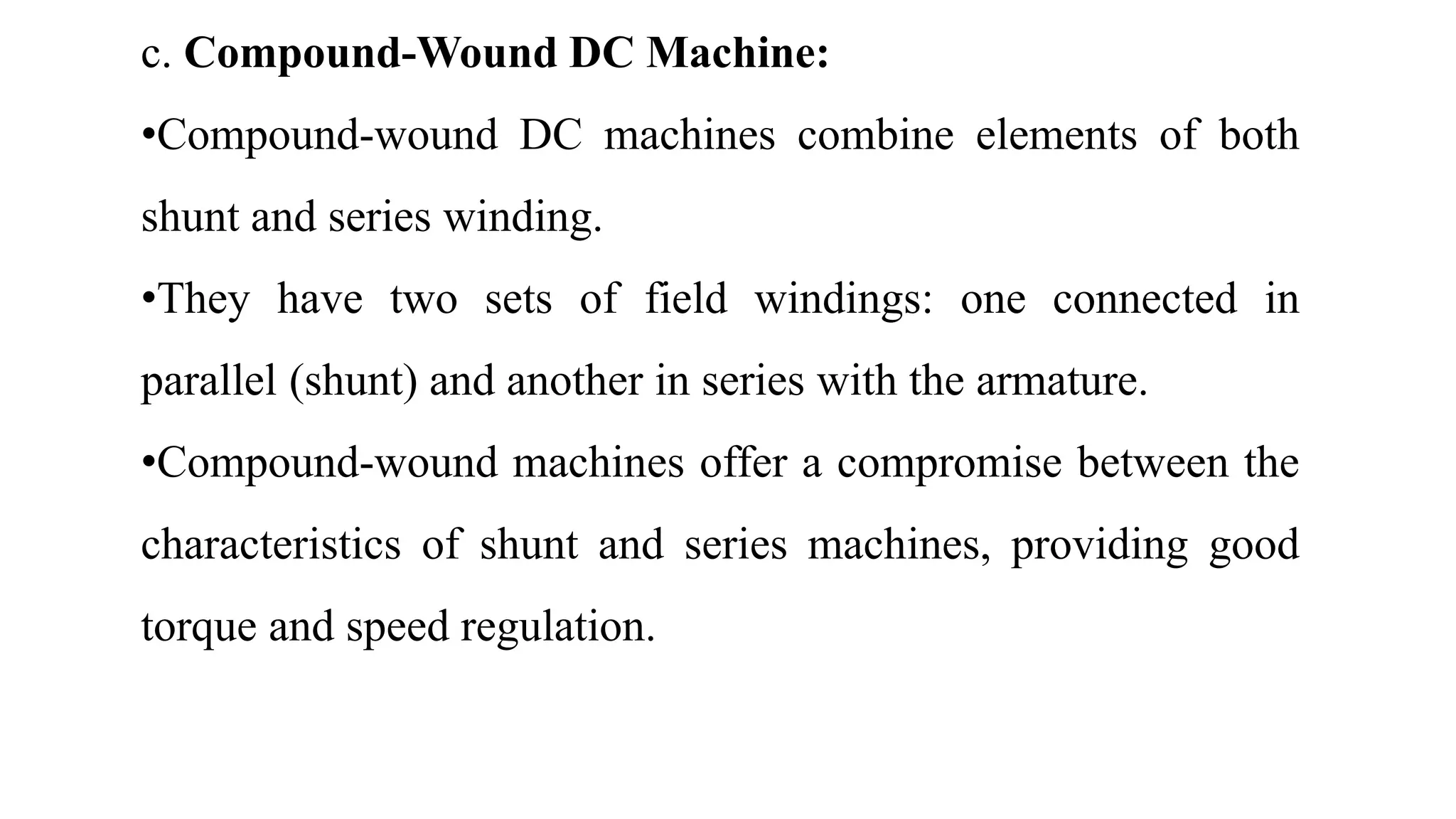 c. Compound-Wound DC Machine:

•Compound-wound DC machines combine elements of both shunt and series winding.

•They have two sets of field windings: one connected in parallel (shunt) and another in series with the armature.

•Compound-wound machines offer a compromise between the characteristics of shunt and series machines, providing good torque and speed regulation.